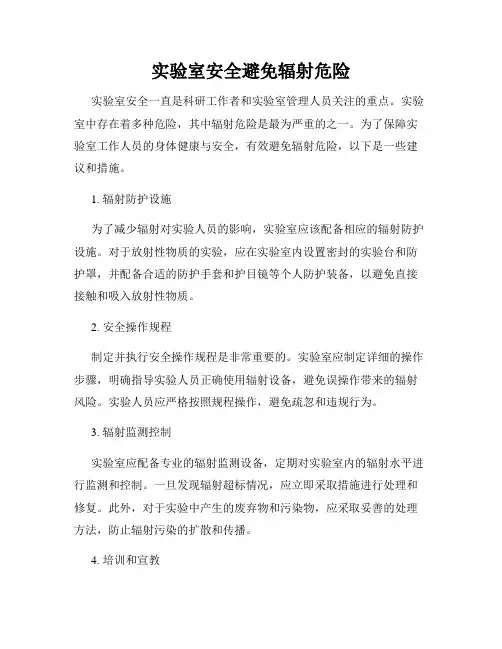 实验室安全避免辐射危险

实验室安全一直是科研工作者和实验室管理人员关注的重点。实验室中存在着多种危险，其中辐射危险是最为严重的之一。为了保障实验室工作人员的身体健康与安全，有效避免辐射危险，以下是一些建议和措施。

1. 辐射防护设施

为了减少辐射对实验人员的影响，实验室应该配备相应的辐射防护设施。对于放射性物质的实验，应在实验室内设置密封的实验台和防护罩，并配备合适的防护手套和护目镜等个人防护装备，以避免直接接触和吸入放射性物质。

2. 安全操作规程

制定并执行安全操作规程是非常重要的。实验室应制定详细的操作步骤，明确指导实验人员正确使用辐射设备，避免误操作带来的辐射风险。实验人员应严格按照规程操作，避免疏忽和违规行为。

3. 辐射监测控制

实验室应配备专业的辐射监测设备，定期对实验室内的辐射水平进行监测和控制。一旦发现辐射超标情况，应立即采取措施进行处理和修复。此外，对于实验中产生的废弃物和污染物，应采取妥善的处理方法，防止辐射污染的扩散和传播。

4. 培训和宣教